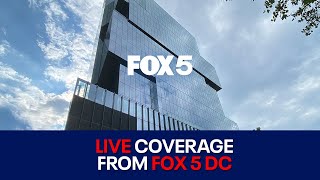 FOX 5

LIVE COVERAGE FROM FOX 5 DC